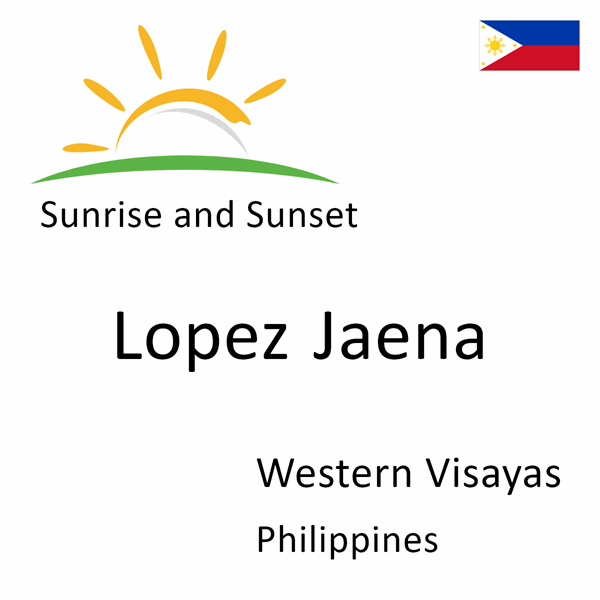 Sunrise and Sunset

Lopez Jaena

Western Visayas

Philippines